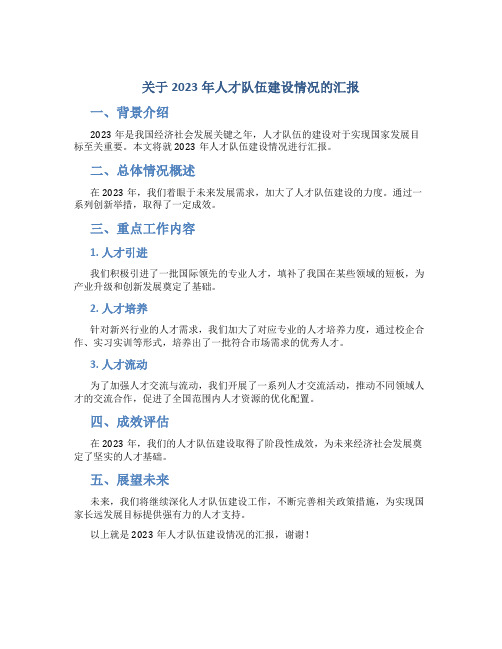 关于 2023 年人才队伍建设情况的汇报

一、背景介绍

2023 年是我国经济社会发展关键之年，人才队伍的建设对于实现国家发展目标至关重要。本文将就 2023 年人才队伍建设情况进行汇报。

二、总体情况概述

在 2023 年，我们着眼于未来发展需求，加大了人才队伍建设的力度。通过一系列创新举措，取得了一定成效。

三、重点工作内容

1. 人才引进

我们积极引进了一批国际领先的专业人才，填补了我国在某些领域的短板，为产业升级和创新发展奠定了基础。

2. 人才培养

针对新兴行业的人才需求，我们加大了对应专业的人才培养力度，通过校企合作、实习实训等形式，培养出了一批符合市场需求的优秀人才。

3. 人才流动

为了加强人才交流与流动，我们开展了一系列人才交流活动，推动不同领域人才的交流合作，促进了全国范围内人才资源的优化配置。

四、成效评估

在 2023 年，我们的人才队伍建设取得了阶段性成效，为未来经济社会发展奠定了坚实的人才基础。

五、展望未来

未来，我们将继续深化人才队伍建设工作，不断完善相关政策措施，为实现国家长远发展目标提供强有力的人才支持。

以上就是 2023 年人才队伍建设情况的汇报，谢谢！